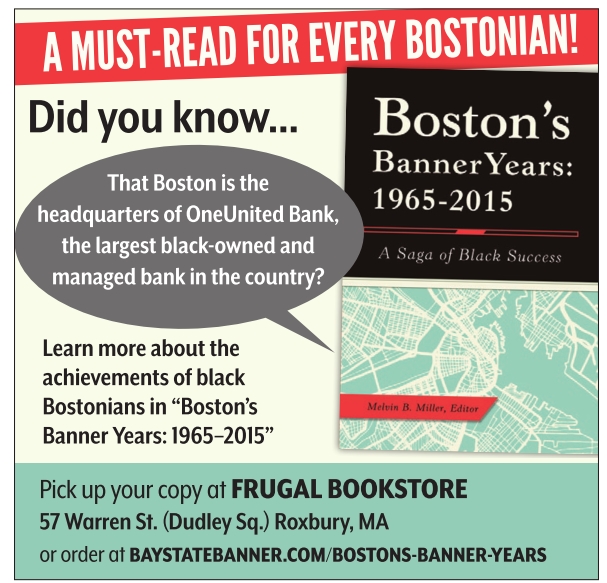 A MUST-READ FOR EVERY BOSTONIAN!

Did you know...

That Boston is the headquarters of OneUnited Bank, the largest black-owned and managed bank in the country?

Learn more about the achievements of black Bostonians in "Boston's Banner Years: 1965–2015"

Boston's
Banner Years:
1965-2015

A Saga of Black Success

Melvin B. Miller, Editor

Pick up your copy at FRUGAL BOOKSTORE
57 Warren St. (Dudley Sq.) Roxbury, MA
or order at BAYSTATEBANNER.COM/BOSTONS-BANNER-YEARS